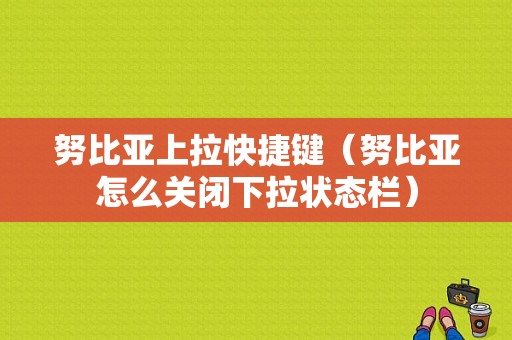 努比亚上拉快捷键（努比亚怎么关闭下拉状态栏）